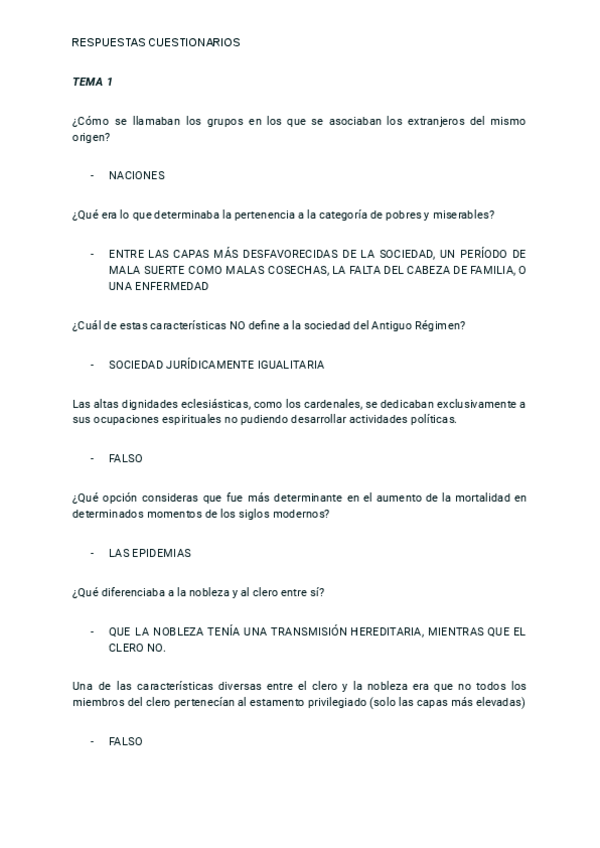 RESPUESTAS CUESTIONARIOS

TEMA 1

¿Cómo se llamaban los grupos en los que se asociaban los extranjeros del mismo origen?

- NACIONES

¿Qué era lo que determinaba la pertenencia a la categoría de pobres y miserables?

- ENTRE LAS CAPAS MÁS DESFAVORECIDAS DE LA SOCIEDAD, UN PERÍODO DE MALA SUERTE COMO MALAS COSECHAS, LA FALTA DEL CABEZA DE FAMILIA, O UNA ENFERMEDAD

¿Cuál de estas características NO define a la sociedad del Antiguo Régimen?

- SOCIEDAD JURÍDICAMENTE IGUALITARIA

Las altas dignidades eclesiásticas, como los cardenales, se dedicaban exclusivamente a sus ocupaciones espirituales no pudiendo desarrollar actividades políticas.

- FALSO

¿Qué opción consideras que fue más determinante en el aumento de la mortalidad en determinados momentos de los siglos modernos?

- LAS EPIDEMIAS

¿Qué diferenciaba a la nobleza y al clero entre sí?

- QUE LA NOBLEZA TENÍA UNA TRANSMISIÓN HEREDITARIA, MIENTRAS QUE EL CLERO NO.

Una de las características diversas entre el clero y la nobleza era que no todos los miembros del clero pertenecían al estamento privilegiado (solo las capas más elevadas)

- FALSO